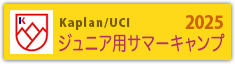 K

Kaplan/UCI

2025

ジュニア用サマーキャンプ